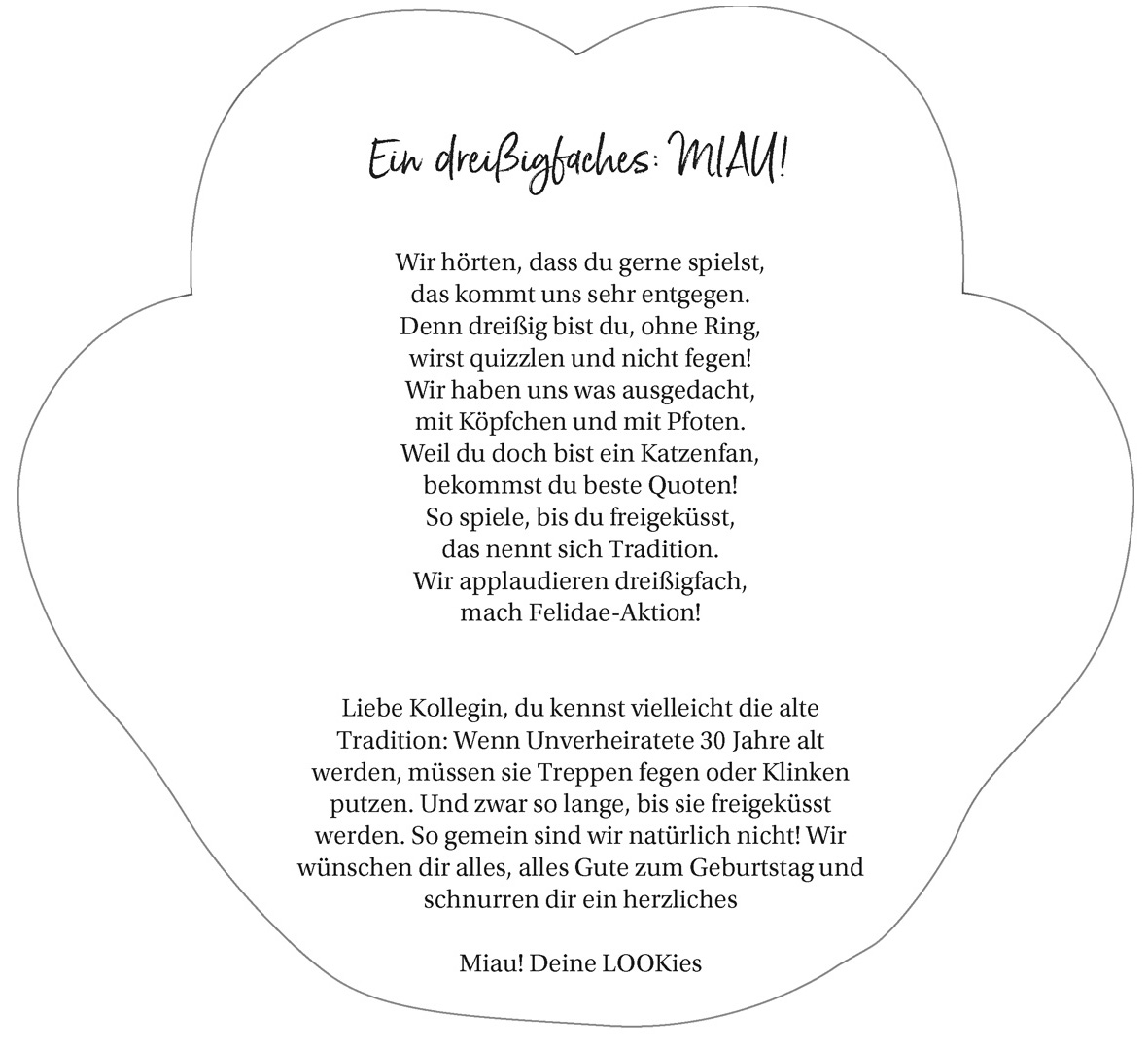 Ein dreißigfaches: MIAU!

Wir hörten, dass du gerne spielst,
das kommt uns sehr entgegen.
Denn dreißig bist du, ohne Ring,
wirst quizzlen und nicht fegen!
Wir haben uns was ausgedacht,
mit Köpfchen und mit Pfoten.
Weil du doch bist ein Katzenfan,
bekommst du beste Quoten!
So spiele, bis du freigeküsst,
das nennt sich Tradition.
Wir applaudieren dreißigfach,
mach Felidae-Aktion!

Liebe Kollegin, du kennst vielleicht die alte Tradition: Wenn Unverheiratete 30 Jahre alt werden, müssen sie Treppen fegen oder Klinken putzen. Und zwar so lange, bis sie freigeküsst werden. So gemein sind wir natürlich nicht! Wir wünschen dir alles, alles Gute zum Geburtstag und schnurren dir ein herzliches

Miau! Deine LOOKies